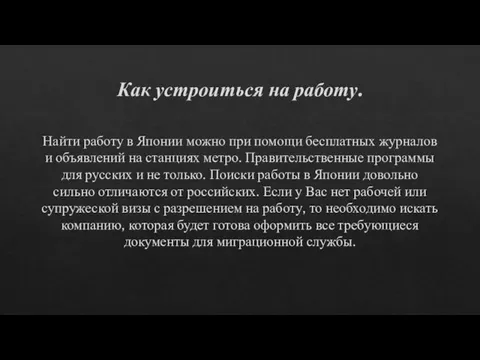 Как устроиться на работу.

Найти работу в Японии можно при помощи бесплатных журналов и объявлений на станциях метро. Правительственные программы для русских и не только. Поиски работы в Японии довольно сильно отличаются от российских. Если у Вас нет рабочей или супружеской визы с разрешением на работу, то необходимо искать компанию, которая будет готова оформить все требующиеся документы для миграционной службы.